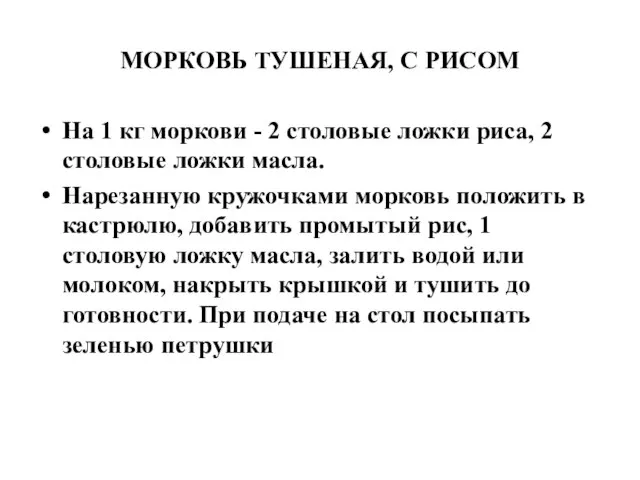 МОРКОВЬ ТУШЕНАЯ, С РИСОМ

• На 1 кг моркови - 2 столовые ложки риса, 2 столовые ложки масла.

• Нарезанную кружочками морковь положить в кастрюлю, добавить промытый рис, 1 столовую ложку масла, залить водой или молоком, накрыть крышкой и тушить до готовности. При подаче на стол посыпать зеленью петрушки